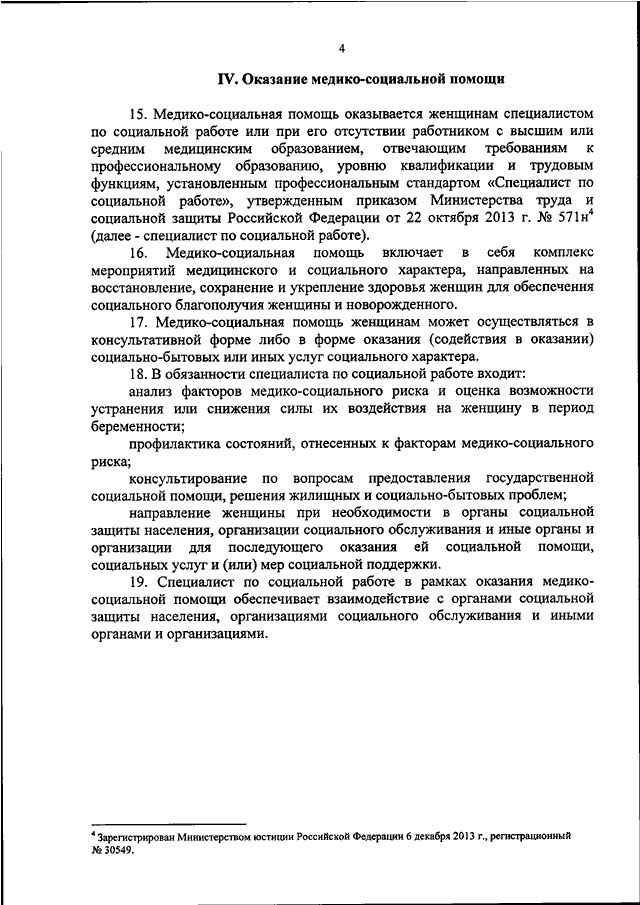 4

IV. Оказание медико-социальной помощи

15. Медико-социальная помощь оказывается женщинам специалистом по социальной работе или при его отсутствии работником с высшим или средним медицинским образованием, отвечающим требованиям к профессиональному образованию, уровню квалификации и трудовым функциям, установленным профессиональным стандартом «Специалист по социальной работе», утвержденным приказом Министерства труда и социальной защиты Российской Федерации от 22 октября 2013 г. № 571н$^4$ (далее - специалист по социальной работе).

16. Медико-социальная помощь включает в себя комплекс мероприятий медицинского и социального характера, направленных на восстановление, сохранение и укрепление здоровья женщин для обеспечения социального благополучия женщины и новорожденного.

17. Медико-социальная помощь женщинам может осуществляться в консультативной форме либо в форме оказания (содействия в оказании) социально-бытовых или иных услуг социального характера.

18. В обязанности специалиста по социальной работе входит:

анализ факторов медико-социального риска и оценка возможности устранения или снижения силы их воздействия на женщину в период беременности;

профилактика состояний, отнесенных к факторам медико-социального риска;

консультирование по вопросам предоставления государственной социальной помощи, решения жилищных и социально-бытовых проблем;

направление женщины при необходимости в органы социальной защиты населения, организации социального обслуживания и иные органы и организации для последующего оказания ей социальной помощи, социальных услуг и (или) мер социальной поддержки.

19. Специалист по социальной работе в рамках оказания медико-социальной помощи обеспечивает взаимодействие с органами социальной защиты населения, организациями социального обслуживания и иными органами и организациями.

$^4$ Зарегистрирован Министерством юстиции Российской Федерации 6 декабря 2013 г., регистрационный № 30549.